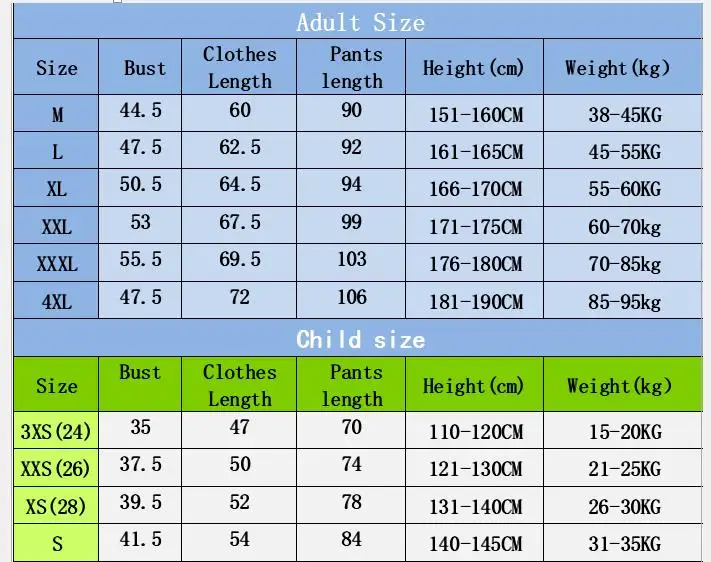 Adult Size

| Size | Bust | Clothes Length | Pants length | Height(cm) | Weight(kg) |
|---|---|---|---|---|---|
| M | 44.5 | 60 | 90 | 151-160CM | 38-45KG |
| L | 47.5 | 62.5 | 92 | 161-165CM | 45-55KG |
| XL | 50.5 | 64.5 | 94 | 166-170CM | 55-60KG |
| XXL | 53 | 67.5 | 99 | 171-175CM | 60-70kg |
| XXXL | 55.5 | 69.5 | 103 | 176-180CM | 70-85kg |
| 4XL | 47.5 | 72 | 106 | 181-190CM | 85-95kg |

Child size

| Size | Bust | Clothes Length | Pants length | Height(cm) | Weight(kg) |
|---|---|---|---|---|---|
| 3XS(24) | 35 | 47 | 70 | 110-120CM | 15-20KG |
| XXS(26) | 37.5 | 50 | 74 | 121-130CM | 21-25KG |
| XS(28) | 39.5 | 52 | 78 | 131-140CM | 26-30KG |
| S | 41.5 | 54 | 84 | 140-145CM | 31-35KG |